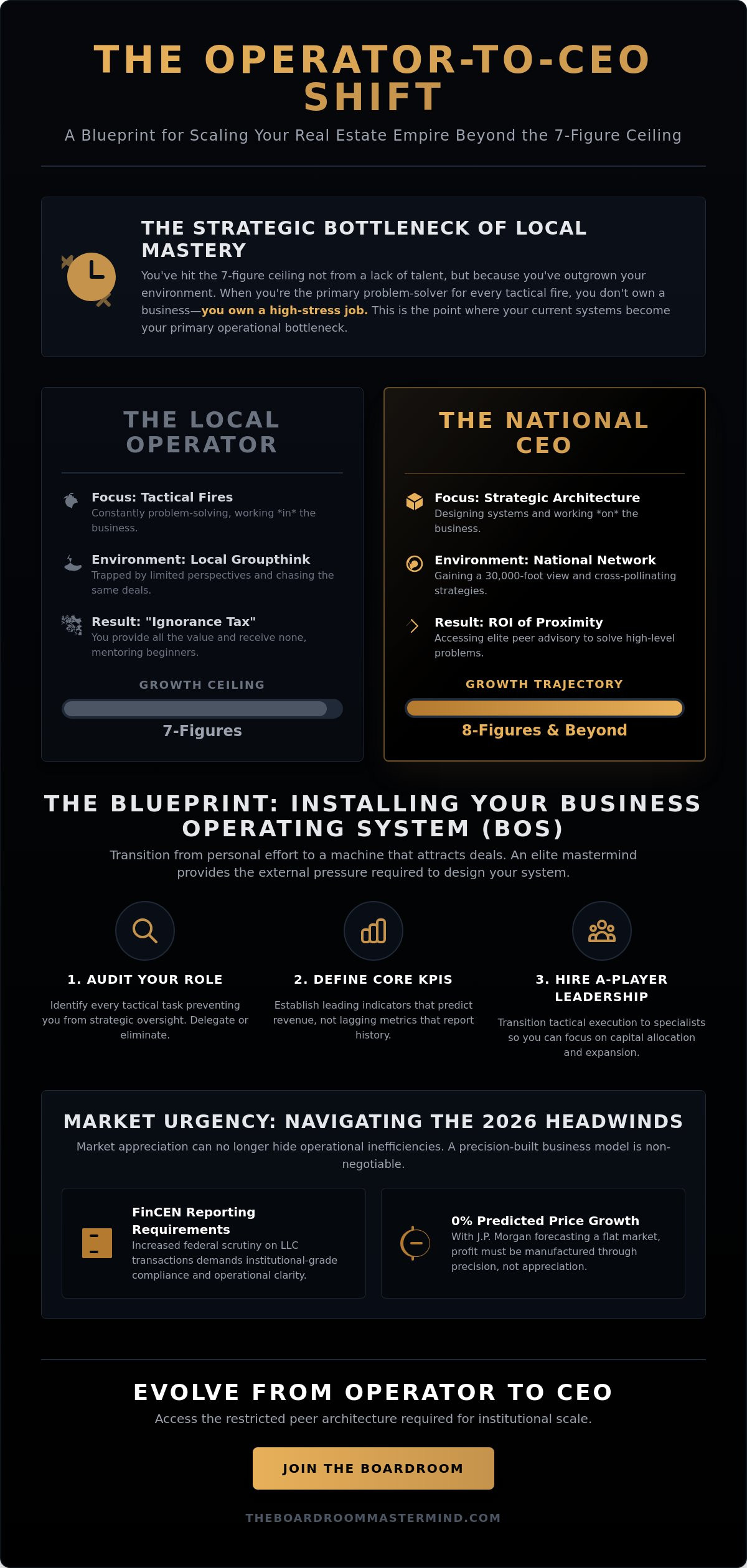 THE OPERATOR-TO-CEO SHIFT

A Blueprint for Scaling Your Real Estate Empire Beyond the 7-Figure Ceiling

THE STRATEGIC BOTTLENECK OF LOCAL MASTERY

You've hit the 7-figure ceiling not from a lack of talent, but because you've outgrown your environment. When you're the primary problem-solver for every tactical fire, you don't own a business—you own a high-stress job. This is the point where your current systems become your primary operational bottleneck.

THE LOCAL OPERATOR

Focus: Tactical Fires
Constantly problem-solving, working *in* the business.

Environment: Local Groupthink
Trapped by limited perspectives and chasing the same deals.

Result: "Ignorance Tax"
You provide all the value and receive none, mentoring beginners.

GROWTH CEILING

7-Figures

THE NATIONAL CEO

Focus: Strategic Architecture
Designing systems and working *on* the business.

Environment: National Network
Gaining a 30,000-foot view and cross-pollinating strategies.

Result: ROI of Proximity
Accessing elite peer advisory to solve high-level problems.

GROWTH TRAJECTORY

8-Figures & Beyond

THE BLUEPRINT: INSTALLING YOUR BUSINESS OPERATING SYSTEM (BOS)

Transition from personal effort to a machine that attracts deals. An elite mastermind provides the external pressure required to design your system.

1. AUDIT YOUR ROLE

Identify every tactical task preventing you from strategic oversight. Delegate or eliminate.

2. DEFINE CORE KPIS

Establish leading indicators that predict revenue, not lagging metrics that report history.

3. HIRE A-PLAYER LEADERSHIP

Transition tactical execution to specialists so you can focus on capital allocation and expansion.

MARKET URGENCY: NAVIGATING THE 2026 HEADWINDS

Market appreciation can no longer hide operational inefficiencies. A precision-built business model is non-negotiable.

FinCEN Reporting Requirements
Increased federal scrutiny on LLC transactions demands institutional-grade compliance and operational clarity.

0% Predicted Price Growth
With J.P. Morgan forecasting a flat market, profit must be manufactured through precision, not appreciation.

EVOLVE FROM OPERATOR TO CEO

Access the restricted peer architecture required for institutional scale.

JOIN THE BOARDROOM

THEBOARDROOMMASTERMIND.COM